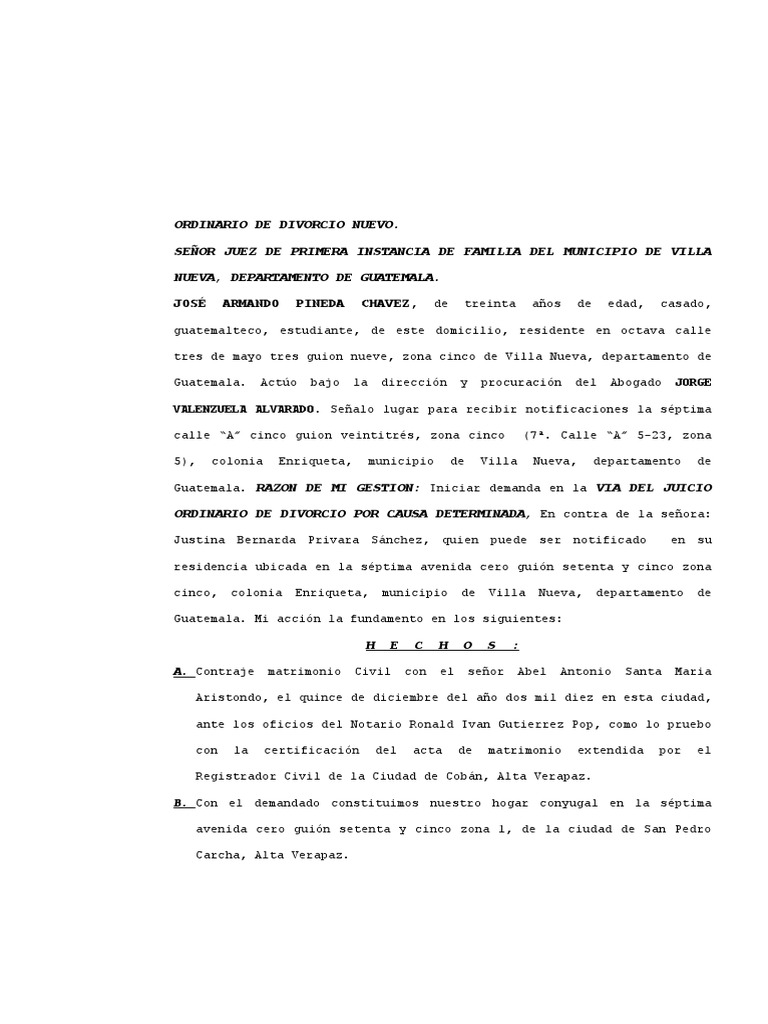 ORDINARIO DE DIVORCIO NUEVO.

SEÑOR JUEZ DE PRIMERA INSTANCIA DE FAMILIA DEL MUNICIPIO DE VILLA NUEVA, DEPARTAMENTO DE GUATEMALA.

JOSÉ ARMANDO PINEDA CHAVEZ, de treinta años de edad, casado, guatemalteco, estudiante, de este domicilio, residente en octava calle tres de mayo tres guion nueve, zona cinco de Villa Nueva, departamento de Guatemala. Actúo bajo la dirección y procuración del Abogado JORGE VALENZUELA ALVARADO. Señalo lugar para recibir notificaciones la séptima calle "A" cinco guion veintitrés, zona cinco (7ª. Calle "A" 5-23, zona 5), colonia Enriqueta, municipio de Villa Nueva, departamento de Guatemala. RAZON DE MI GESTION: Iniciar demanda en la VIA DEL JUICIO ORDINARIO DE DIVORCIO POR CAUSA DETERMINADA, En contra de la señora: Justina Bernarda Privara Sánchez, quien puede ser notificado en su residencia ubicada en la séptima avenida cero guión setenta y cinco zona cinco, colonia Enriqueta, municipio de Villa Nueva, departamento de Guatemala. Mi acción la fundamento en los siguientes:

H E C H O S :

A. Contraje matrimonio Civil con el señor Abel Antonio Santa Maria Aristondo, el quince de diciembre del año dos mil diez en esta ciudad, ante los oficios del Notario Ronald Ivan Gutierrez Pop, como lo pruebo con la certificación del acta de matrimonio extendida por el Registrador Civil de la Ciudad de Cobán, Alta Verapaz.

B. Con el demandado constituimos nuestro hogar conyugal en la séptima avenida cero guión setenta y cinco zona 1, de la ciudad de San Pedro Carcha, Alta Verapaz.